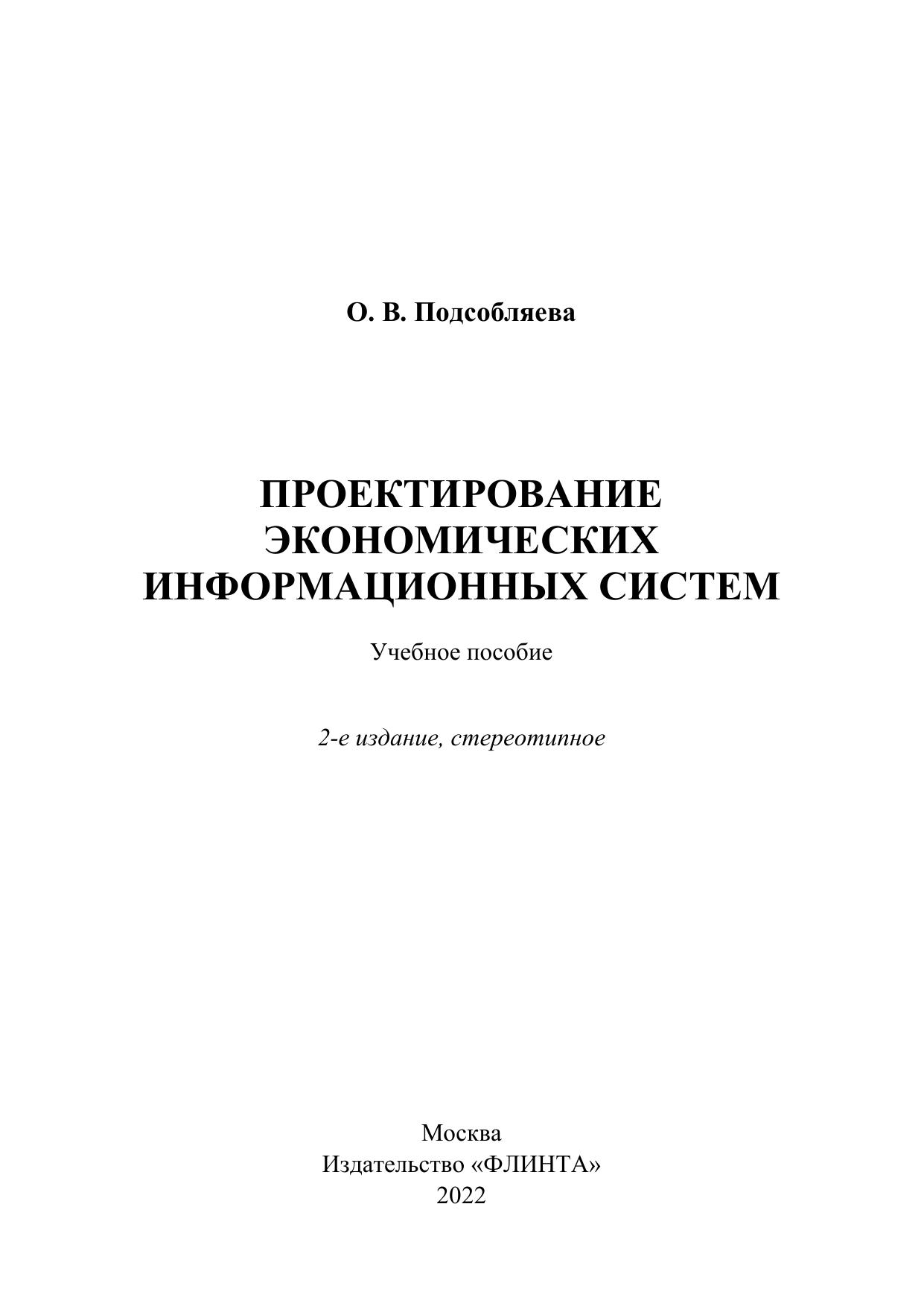 О. В. Подсобляева

ПРОЕКТИРОВАНИЕ ЭКОНОМИЧЕСКИХ ИНФОРМАЦИОННЫХ СИСТЕМ

Учебное пособие

2-е издание, стереотипное

Москва
Издательство «ФЛИНТА»
2022